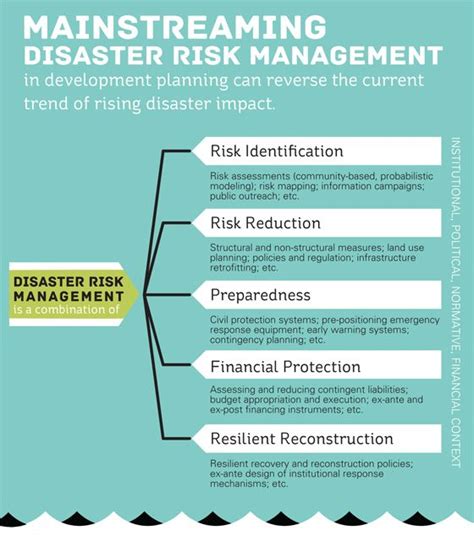 MAINSTREAMING
DISASTER RISK MANAGEMENT
in development planning can reverse the current trend of rising disaster impact.

DISASTER RISK MANAGEMENT is a combination of

Risk Identification

Risk assessments (community-based, probabilistic modeling); risk mapping; information campaigns; public outreach; etc.

Risk Reduction

Structural and non-structural measures; land use planning; policies and regulation; infrastructure retrofitting; etc.

Preparedness

Civil protection systems; pre-positioning emergency response equipment; early warning systems; contingency planning; etc.

Financial Protection

Assessing and reducing contingent liabilities; budget appropriation and execution; ex-ante and ex-post financing instruments; etc.

Resilient Reconstruction

Resilient recovery and reconstruction policies; ex-ante design of institutional response mechanisms; etc.

INSTITUTIONAL, POLITICAL, NORMATIVE, FINANCIAL CONTEXT